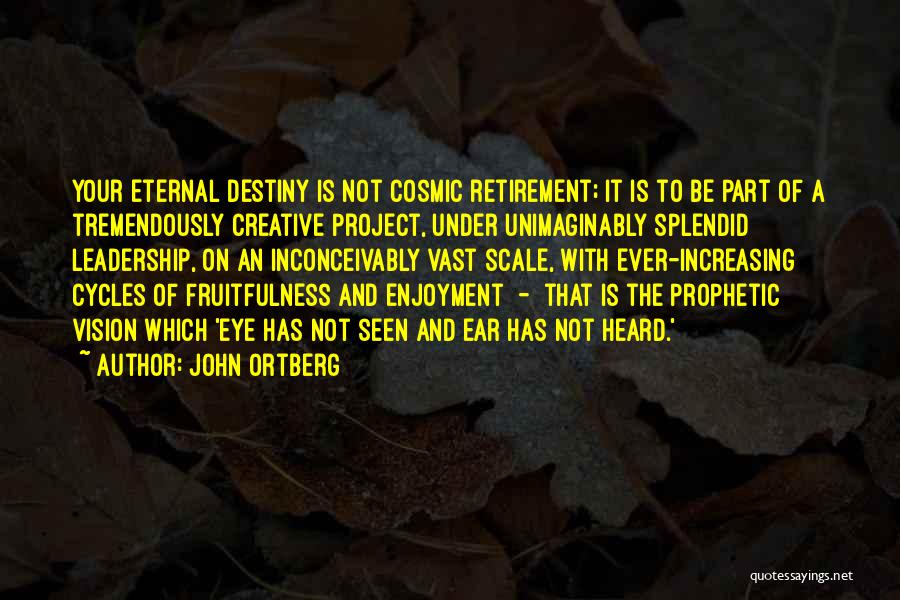 YOUR ETERNAL DESTINY IS NOT COSMIC RETIREMENT; IT IS TO BE PART OF A TREMENDOUSLY CREATIVE PROJECT, UNDER UNIMAGINABLY SPLENDID LEADERSHIP, ON AN INCONCEIVABLY VAST SCALE, WITH EVER-INCREASING CYCLES OF FRUITFULNESS AND ENJOYMENT - THAT IS THE PROPHETIC VISION WHICH 'EYE HAS NOT SEEN AND EAR HAS NOT HEARD.'
~ AUTHOR: JOHN ORTBERG

quotessayings.net